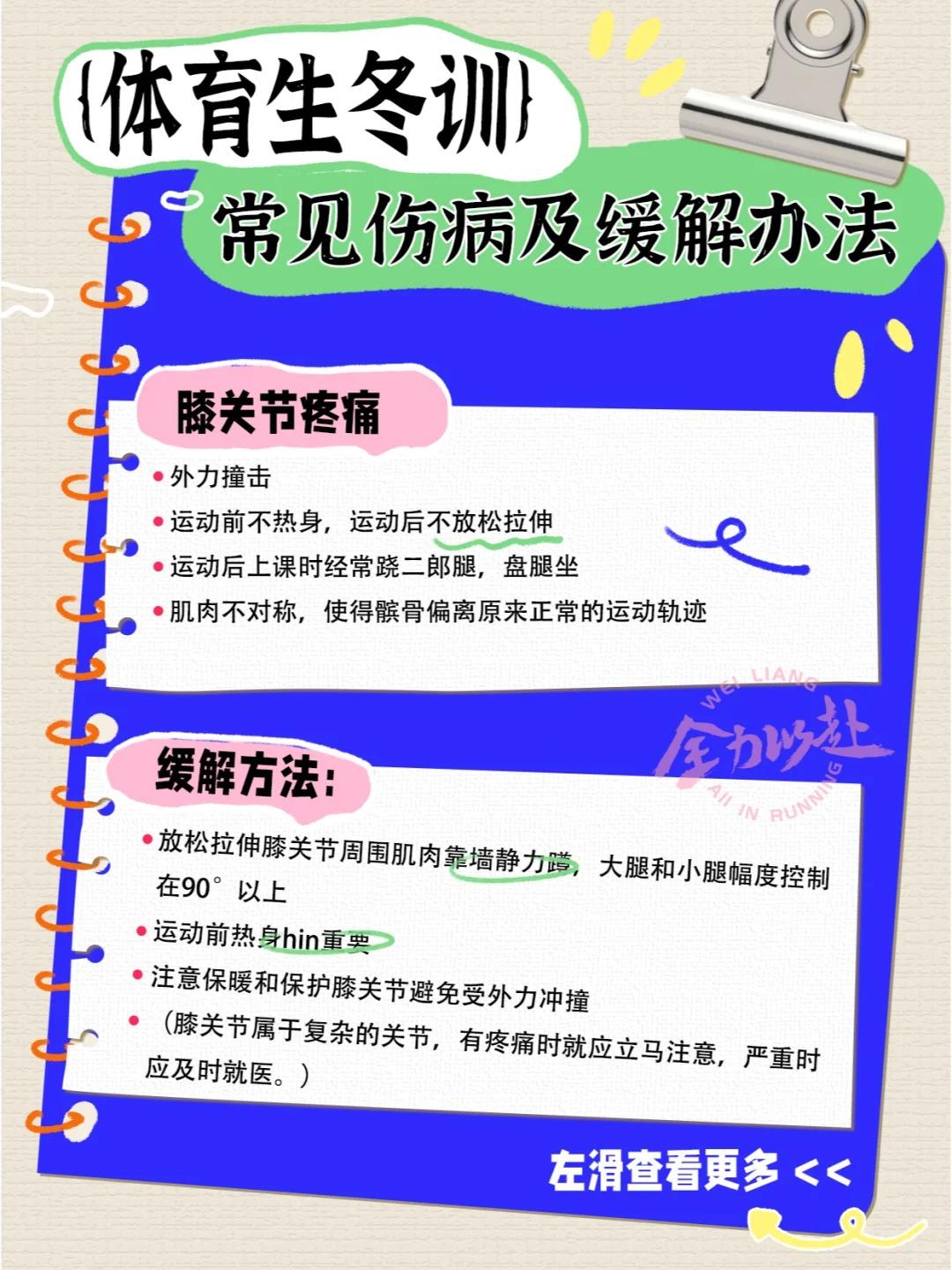 {体育生冬训}
常见伤病及缓解办法

膝关节疼痛

• 外力撞击
• 运动前不热身，运动后不放松拉伸
• 运动后上课时经常跷二郎腿，盘腿坐
• 肌肉不对称，使得髌骨偏离原来正常的运动轨迹

WEI LIANG
全力以赴
All IN RUNNING

缓解方法：

• 放松拉伸膝关节周围肌肉靠墙静力蹲，大腿和小腿幅度控制在90°以上
• 运动前热身hin重要
• 注意保暖和保护膝关节避免受外力冲撞
• （膝关节属于复杂的关节，有疼痛时就应立马注意，严重时应及时就医。）

左滑查看更多 <<